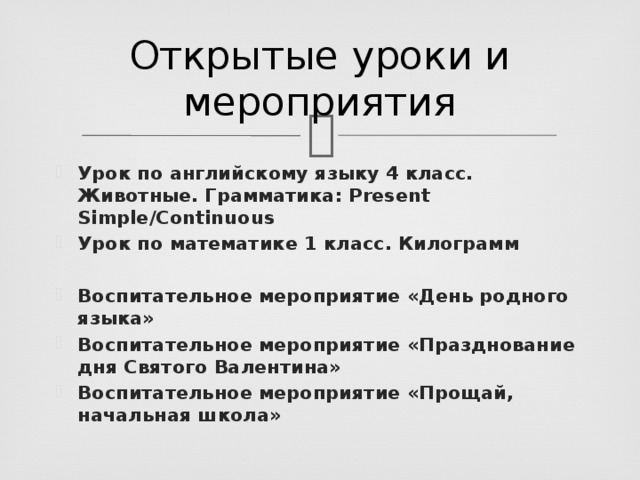 Открытые уроки и мероприятия

Урок по английскому языку 4 класс. Животные. Грамматика: Present Simple/Continuous

Урок по математике 1 класс. Килограмм

Воспитательное мероприятие «День родного языка»

Воспитательное мероприятие «Празднование дня Святого Валентина»

Воспитательное мероприятие «Прощай, начальная школа»